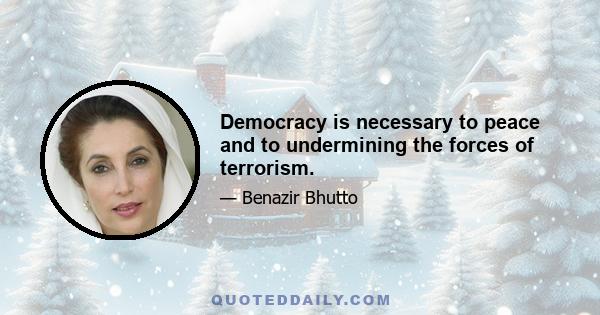 Democracy is necessary to peace and to undermining the forces of terrorism.

— Benazir Bhutto

QUOTEDDAILY.COM